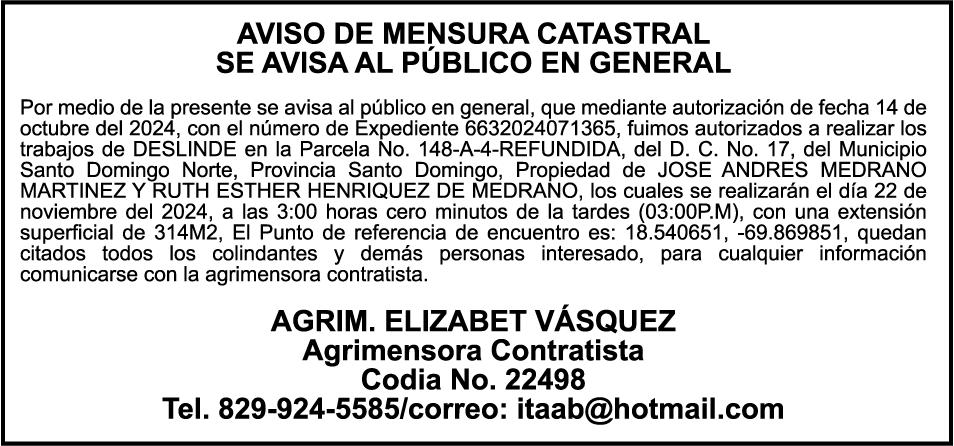 AVISO DE MENSURA CATASTRAL
SE AVISA AL PÚBLICO EN GENERAL

Por medio de la presente se avisa al público en general, que mediante autorización de fecha 14 de octubre del 2024, con el número de Expediente 6632024071365, fuimos autorizados a realizar los trabajos de DESLINDE en la Parcela No. 148-A-4-REFUNDIDA, del D. C. No. 17, del Municipio Santo Domingo Norte, Provincia Santo Domingo, Propiedad de JOSE ANDRES MEDRANO MARTINEZ Y RUTH ESTHER HENRIQUEZ DE MEDRANO, los cuales se realizarán el día 22 de noviembre del 2024, a las 3:00 horas cero minutos de la tardes (03:00P.M), con una extensión superficial de 314M2, El Punto de referencia de encuentro es: 18.540651, -69.869851, quedan citados todos los colindantes y demás personas interesado, para cualquier información comunicarse con la agrimensora contratista.

AGRIM. ELIZABET VÁSQUEZ
Agrimensora Contratista
Codia No. 22498
Tel. 829-924-5585/correo: itaab@hotmail.com